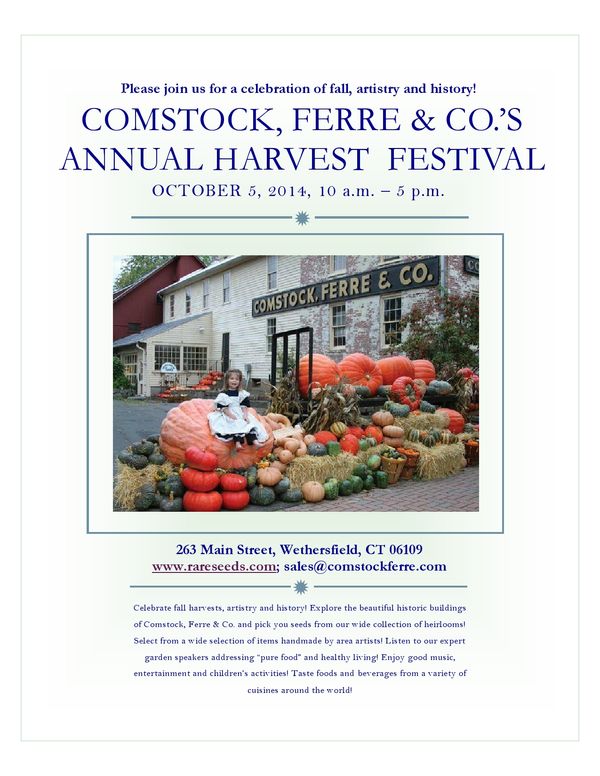 Please join us for a celebration of fall, artistry and history!

COMSTOCK, FERRE & CO.'S ANNUAL HARVEST FESTIVAL

OCTOBER 5, 2014, 10 a.m. – 5 p.m.

COMSTOCK, FERRE & CO.

263 Main Street, Wethersfield, CT 06109
www.rareseeds.com; sales@comstockferre.com

Celebrate fall harvests, artistry and history! Explore the beautiful historic buildings of Comstock, Ferre & Co. and pick you seeds from our wide collection of heirlooms! Select from a wide selection of items handmade by area artists! Listen to our expert garden speakers addressing "pure food" and healthy living! Enjoy good music, entertainment and children's activities! Taste foods and beverages from a variety of cuisines around the world!